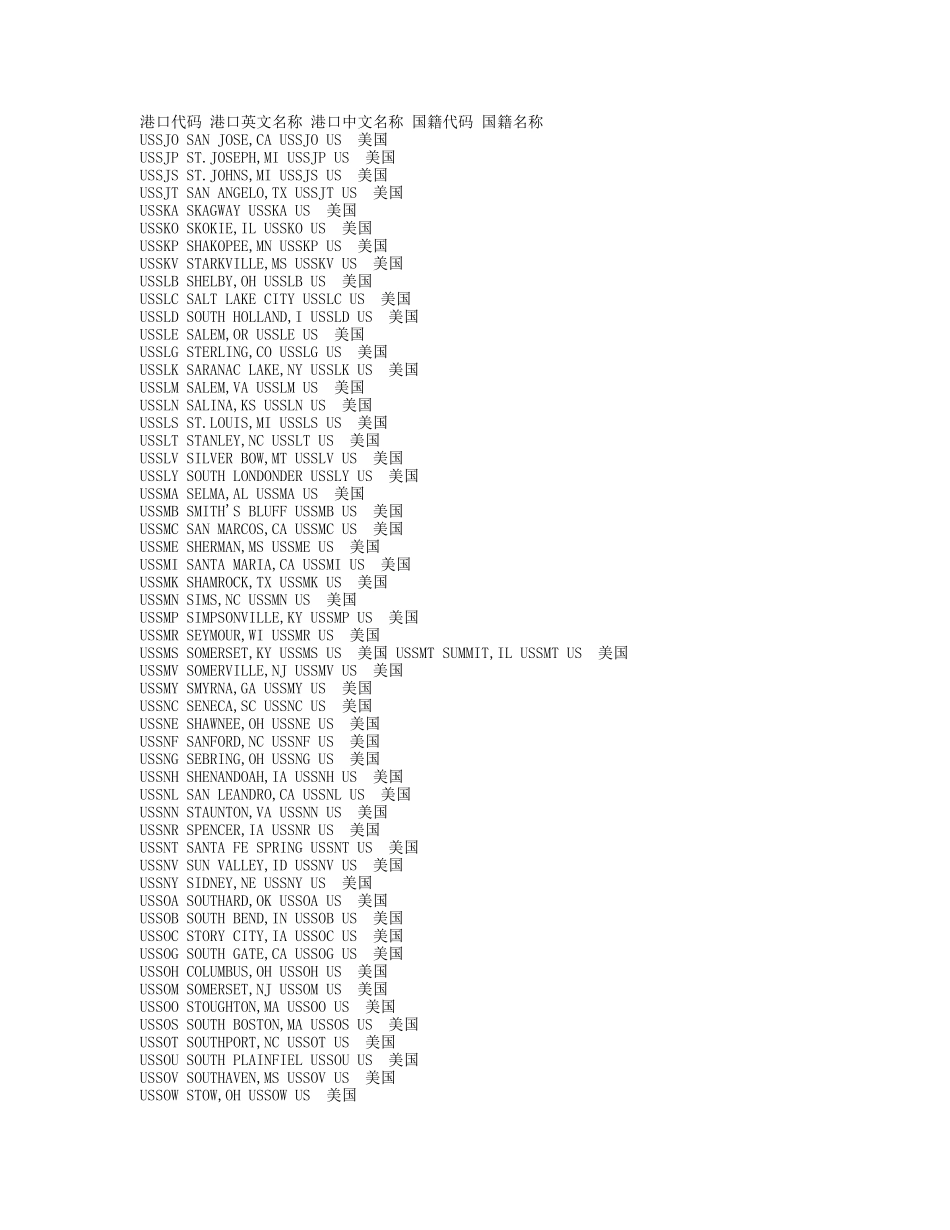 港口代码 港口英文名称 港口中文名称 国籍代码 国籍名称
USSJO SAN JOSE,CA USSJO US 美国
USSJP ST.JOSEPH,MI USSJP US 美国
USSJS ST.JOHNS,MI USSJS US 美国
USSJT SAN ANGELO,TX USSJT US 美国
USSKA SKAGWAY USSKA US 美国
USSKO SKOKIE,IL USSKO US 美国
USSKP SHAKOPEE,MN USSKP US 美国
USSKV STARKVILLE,MS USSKV US 美国
USSLB SHELBY,OH USSLB US 美国
USSLC SALT LAKE CITY USSLC US 美国
USSLD SOUTH HOLLAND,I USSLD US 美国
USSLE SALEM,OR USSLE US 美国
USSLG STERLING,CO USSLG US 美国
USSLK SARANAC LAKE,NY USSLK US 美国
USSLM SALEM,VA USSLM US 美国
USSLN SALINA,KS USSLN US 美国
USSLS ST.LOUIS,MI USSLS US 美国
USSLT STANLEY,NC USSLT US 美国
USSLV SILVER BOW,MT USSLV US 美国
USSLY SOUTH LONDONDER USSLY US 美国
USSMA SELMA,AL USSMA US 美国
USSMB SMITH'S BLUFF USSMB US 美国
USSMC SAN MARCOS,CA USSMC US 美国
USSME SHERMAN,MS USSME US 美国
USSMI SANTA MARIA,CA USSMI US 美国
USSMK SHAMROCK,TX USSMK US 美国
USSMN SIMS,NC USSMN US 美国
USSMP SIMPSONVILLE,KY USSMP US 美国
USSMR SEYMOUR,WI USSMR US 美国
USSMS SOMERSET,KY USSMS US 美国 USSMT SUMMIT,IL USSMT US 美国
USSMV SOMERVILLE,NJ USSMV US 美国
USSMY SMYRNA,GA USSMY US 美国
USSNC SENECA,SC USSNC US 美国
USSNE SHAWNEE,OH USSNE US 美国
USSNF SANFORD,NC USSNF US 美国
USSNG SEBRING,OH USSNG US 美国
USSNH SHENANDOAH,IA USSNH US 美国
USSNL SAN LEANDRO,CA USSNL US 美国
USSNN STAUNTON,VA USSNN US 美国
USSNR SPENCER,IA USSNR US 美国
USSNT SANTA FE SPRING USSNT US 美国
USSNV SUN VALLEY,ID USSNV US 美国
USSNY SIDNEY,NE USSNY US 美国
USSOA SOUTHARD,OK USSOA US 美国
USSOB SOUTH BEND,IN USSOB US 美国
USSOC STORY CITY,IA USSOC US 美国
USSOG SOUTH GATE,CA USSOG US 美国
USSOH COLUMBUS,OH USSOH US 美国
USSOM SOMERSET,NJ USSOM US 美国
USSOO STOUGHTON,MA USSOO US 美国
USSOS SOUTH BOSTON,MA USSOS US 美国
USSOT SOUTHPORT,NC USSOT US 美国
USSOU SOUTH PLAINFIEL USSOU US 美国
USSOV SOUTHAVEN,MS USSOV US 美国
USSOW STOW,OH USSOW US 美国